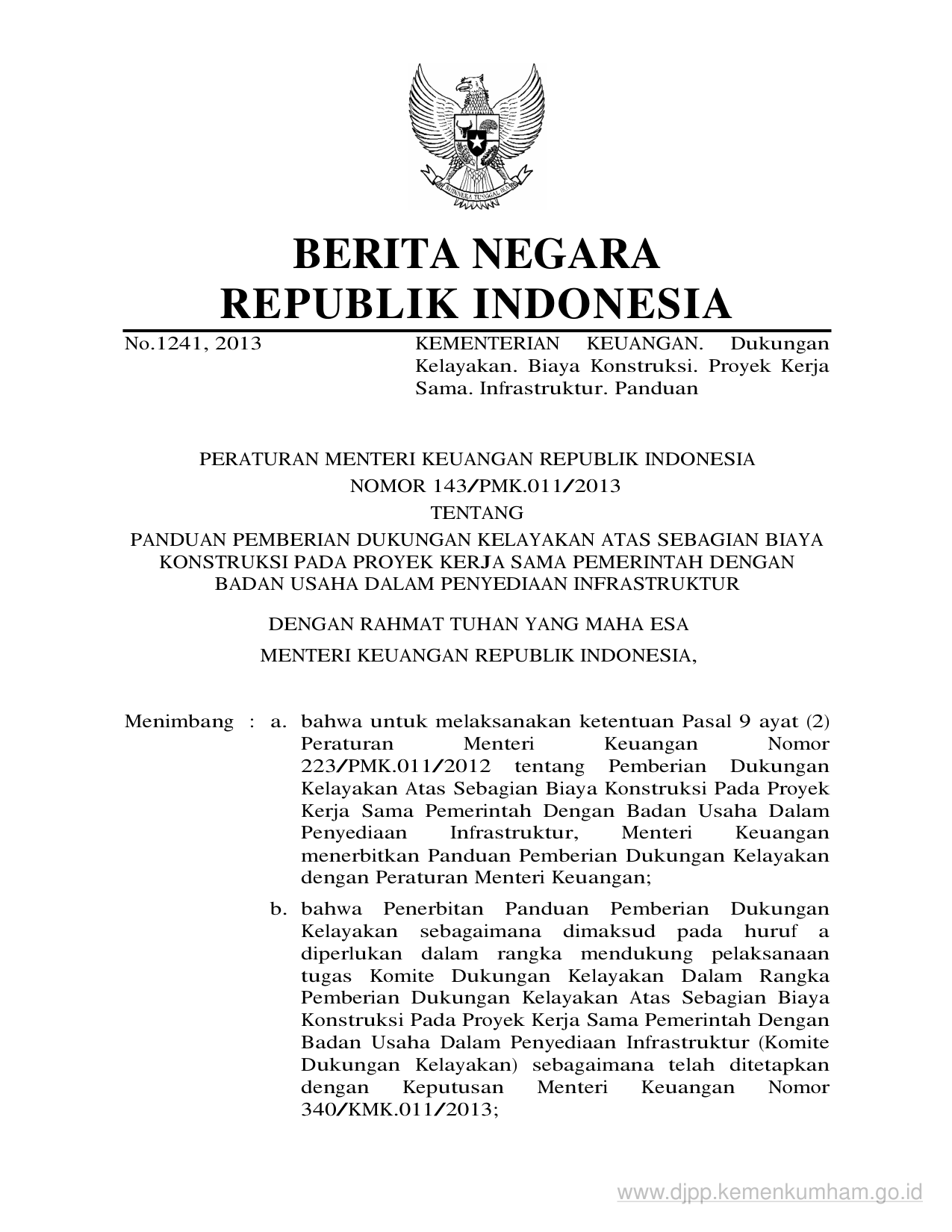 BHINNEKA TUNGGAL IKA

BERITA NEGARA
REPUBLIK INDONESIA

No.1241, 2013

KEMENTERIAN KEUANGAN. Dukungan Kelayakan. Biaya Konstruksi. Proyek Kerja Sama. Infrastruktur. Panduan

PERATURAN MENTERI KEUANGAN REPUBLIK INDONESIA
NOMOR 143/PMK.011/2013
TENTANG
PANDUAN PEMBERIAN DUKUNGAN KELAYAKAN ATAS SEBAGIAN BIAYA KONSTRUKSI PADA PROYEK KERJA SAMA PEMERINTAH DENGAN BADAN USAHA DALAM PENYEDIAAN INFRASTRUKTUR

DENGAN RAHMAT TUHAN YANG MAHA ESA

MENTERI KEUANGAN REPUBLIK INDONESIA,

Menimbang : a. bahwa untuk melaksanakan ketentuan Pasal 9 ayat (2) Peraturan Menteri Keuangan Nomor 223/PMK.011/2012 tentang Pemberian Dukungan Kelayakan Atas Sebagian Biaya Konstruksi Pada Proyek Kerja Sama Pemerintah Dengan Badan Usaha Dalam Penyediaan Infrastruktur, Menteri Keuangan menerbitkan Panduan Pemberian Dukungan Kelayakan dengan Peraturan Menteri Keuangan;

b. bahwa Penerbitan Panduan Pemberian Dukungan Kelayakan sebagaimana dimaksud pada huruf a diperlukan dalam rangka mendukung pelaksanaan tugas Komite Dukungan Kelayakan Dalam Rangka Pemberian Dukungan Kelayakan Atas Sebagian Biaya Konstruksi Pada Proyek Kerja Sama Pemerintah Dengan Badan Usaha Dalam Penyediaan Infrastruktur (Komite Dukungan Kelayakan) sebagaimana telah ditetapkan dengan Keputusan Menteri Keuangan Nomor 340/KMK.011/2013;

www.djpp.kemenkumham.go.id